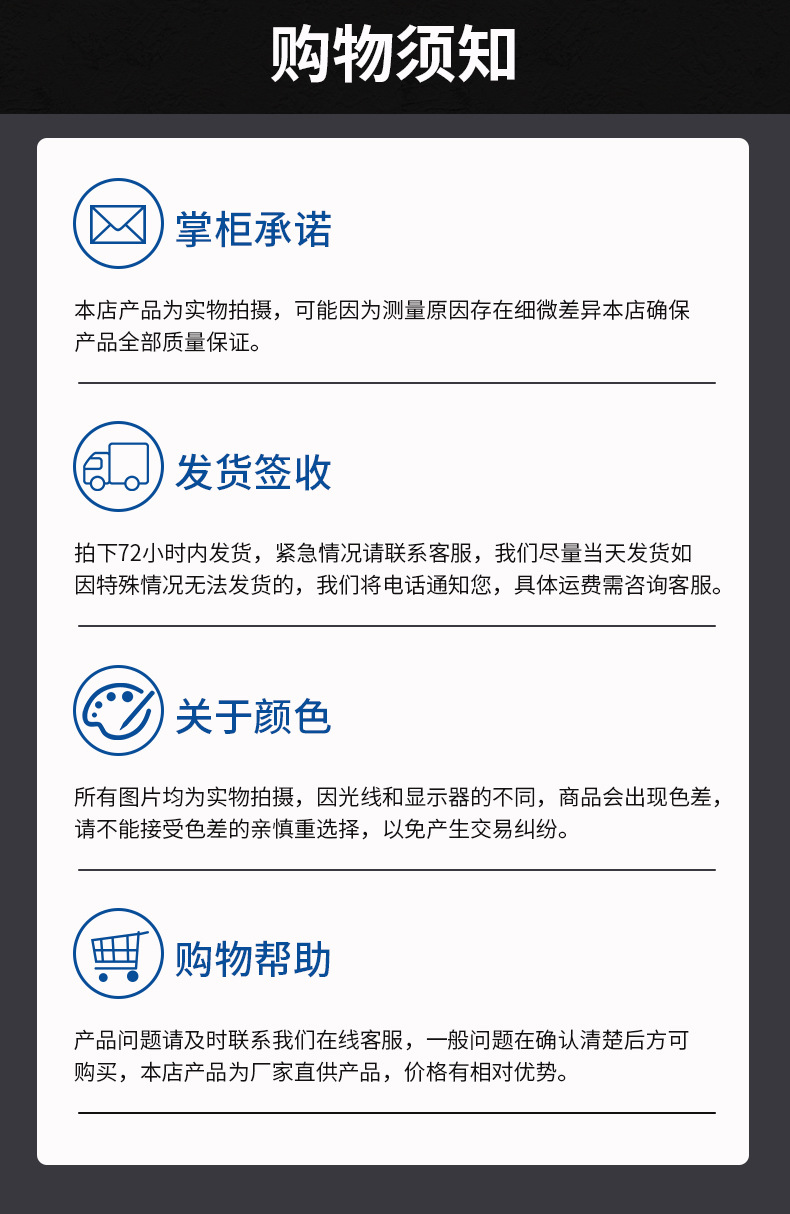 购物须知

掌柜承诺

本店产品为实物拍摄，可能因为测量原因存在细微差异本店确保产品全部质量保证。

发货签收

拍下72小时内发货，紧急情况请联系客服，我们尽量当天发货如因特殊情况无法发货的，我们将电话通知您，具体运费需咨询客服。

关于颜色

所有图片均为实物拍摄，因光线和显示器的不同，商品会出现色差，请不能接受色差的亲慎重选择，以免产生交易纠纷。

购物帮助

产品问题请及时联系我们在线客服，一般问题在确认清楚后方可购买，本店产品为厂家直供产品，价格有相对优势。